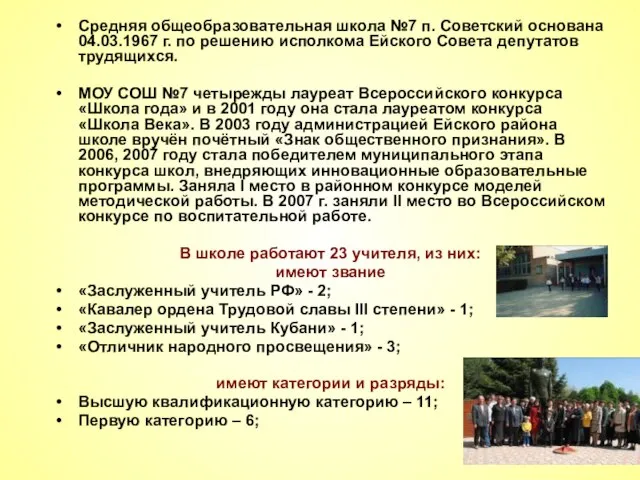 • Средняя общеобразовательная школа №7 п. Советский основана 04.03.1967 г. по решению исполкома Ейского Совета депутатов трудящихся.

• МОУ СОШ №7 четырежды лауреат Всероссийского конкурса «Школа года» и в 2001 году она стала лауреатом конкурса «Школа Века». В 2003 году администрацией Ейского района школе вручён почётный «Знак общественного признания». В 2006, 2007 году стала победителем муниципального этапа конкурса школ, внедряющих инновационные образовательные программы. Заняла I место в районном конкурсе моделей методической работы. В 2007 г. заняли II место во Всероссийском конкурсе по воспитательной работе.

В школе работают 23 учителя, из них:
имеют звание
• «Заслуженный учитель РФ» - 2;
• «Кавалер ордена Трудовой славы III степени» - 1;
• «Заслуженный учитель Кубани» - 1;
• «Отличник народного просвещения» - 3;

имеют категории и разряды:
• Высшую квалификационную категорию – 11;
• Первую категорию – 6;